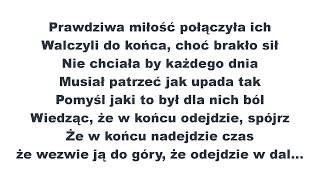 Prawdziwa miłość połączyła ich
Walczyli do końca, choć brakło sił
Nie chciała by każdego dnia
Musiał patrzeć jak upada tak
Pomyśl jaki to był dla nich ból
Wiedząc, że w końcu odejdzie, spójrz
Że w końcu nadejdzie czas
że wezwie ją do góry, że odejdzie w dal...